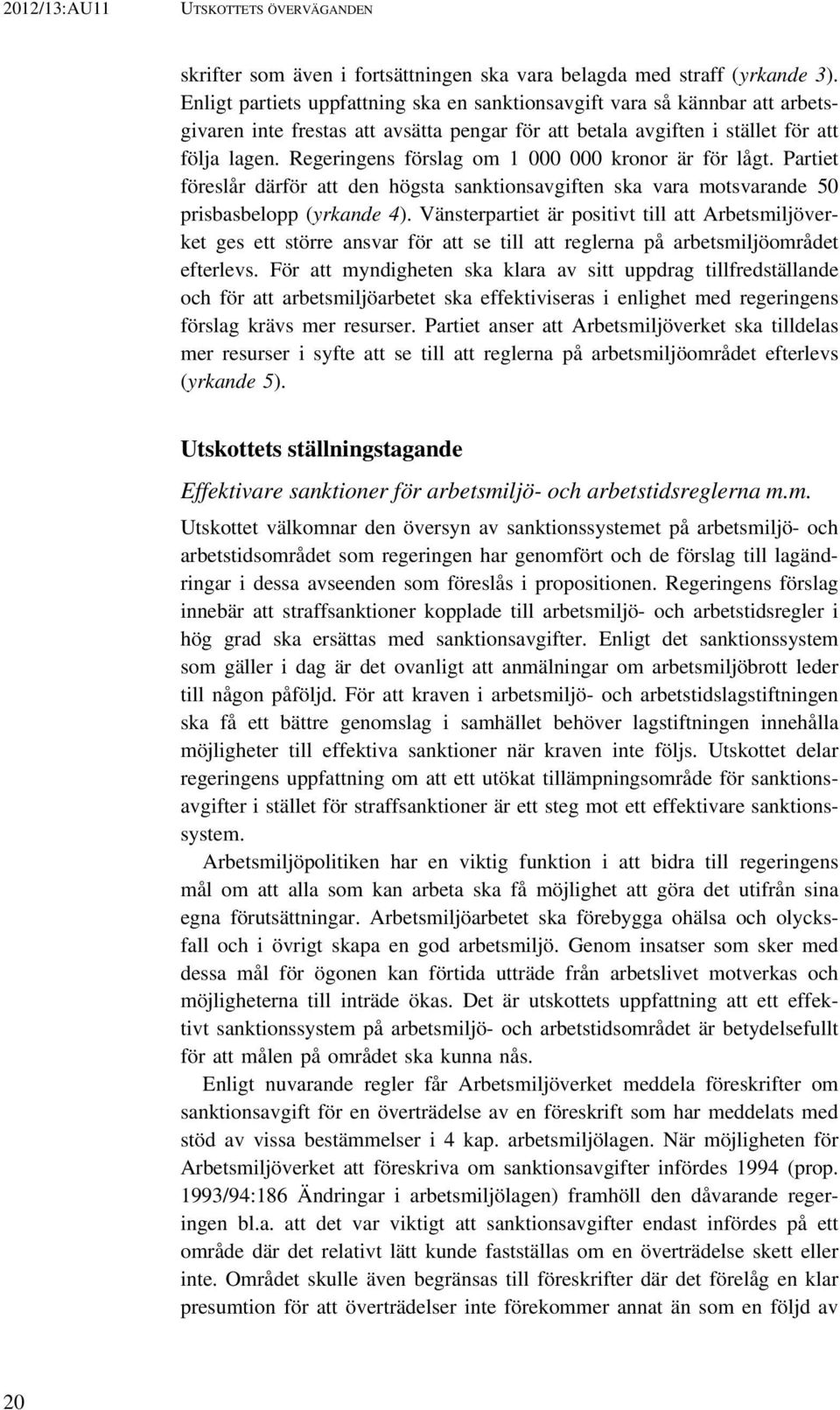 2012/13:AU11 UTSKOTTETS ÖVERVÄGANDEN

skrifter som även i fortsättningen ska vara belagda med straff (yrkande 3). Enligt partiets uppfattning ska en sanktionsavgift vara så kännbar att arbetsgivaren inte frestas att avsätta pengar för att betala avgiften i stället för att följa lagen. Regeringens förslag om 1 000 000 kronor är för lågt. Partiet föreslår därför att den högsta sanktionsavgiften ska vara motsvarande 50 prisbasbelopp (yrkande 4). Vänsterpartiet är positivt till att Arbetsmiljöverket ges ett större ansvar för att se till att reglerna på arbetsmiljöområdet efterlevs. För att myndigheten ska klara av sitt uppdrag tillfredställande och för att arbetsmiljöarbetet ska effektiviseras i enlighet med regeringens förslag krävs mer resurser. Partiet anser att Arbetsmiljöverket ska tilldelas mer resurser i syfte att se till att reglerna på arbetsmiljöområdet efterlevs (yrkande 5).

Utskottets ställningstagande

Effektivare sanktioner för arbetsmiljö- och arbetstidsreglerna m.m.

Utskottet välkomnar den översyn av sanktionssystemet på arbetsmiljö- och arbetstidsområdet som regeringen har genomfört och de förslag till lagändringar i dessa avseenden som föreslås i propositionen. Regeringens förslag innebär att straffsanktioner kopplade till arbetsmiljö- och arbetstidsregler i hög grad ska ersättas med sanktionsavgifter. Enligt det sanktionssystem som gäller i dag är det ovanligt att anmälningar om arbetsmiljöbrott leder till någon påföljd. För att kraven i arbetsmiljö- och arbetstidslagstiftningen ska få ett bättre genomslag i samhället behöver lagstiftningen innehålla möjligheter till effektiva sanktioner när kraven inte följs. Utskottet delar regeringens uppfattning om att ett utökat tillämpningsområde för sanktionsavgifter i stället för straffsanktioner är ett steg mot ett effektivare sanktionssystem.

Arbetsmiljöpolitiken har en viktig funktion i att bidra till regeringens mål om att alla som kan arbeta ska få möjlighet att göra det utifrån sina egna förutsättningar. Arbetsmiljöarbetet ska förebygga ohälsa och olycksfall och i övrigt skapa en god arbetsmiljö. Genom insatser som sker med dessa mål för ögonen kan förtida utträde från arbetslivet motverkas och möjligheterna till inträde ökas. Det är utskottets uppfattning att ett effektivt sanktionssystem på arbetsmiljö- och arbetstidsområdet är betydelsefullt för att målen på området ska kunna nås.

Enligt nuvarande regler får Arbetsmiljöverket meddela föreskrifter om sanktionsavgift för en överträdelse av en föreskrift som har meddelats med stöd av vissa bestämmelser i 4 kap. arbetsmiljölagen. När möjligheten för Arbetsmiljöverket att föreskriva om sanktionsavgifter infördes 1994 (prop. 1993/94:186 Ändringar i arbetsmiljölagen) framhöll den dåvarande regeringen bl.a. att det var viktigt att sanktionsavgifter endast infördes på ett område där det relativt lätt kunde fastställas om en överträdelse skett eller inte. Området skulle även begränsas till föreskrifter där det förelåg en klar presumtion för att överträdelser inte förekommer annat än som en följd av

20